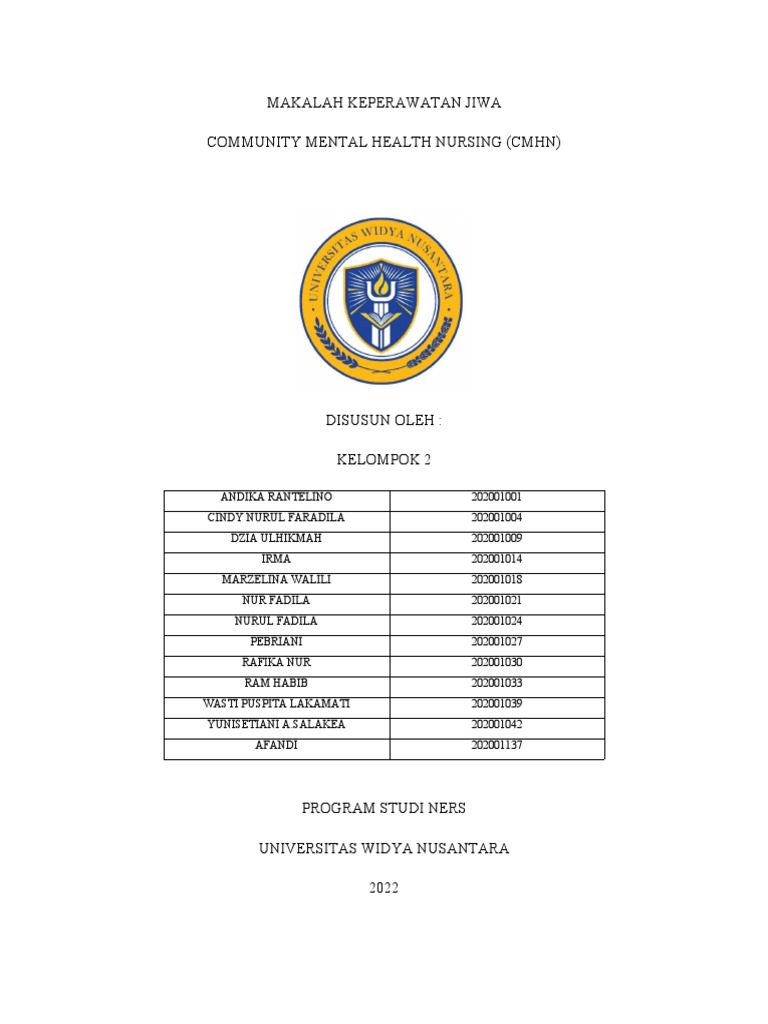 MAKALAH KEPERAWATAN JIWA

COMMUNITY MENTAL HEALTH NURSING (CMHN)

UNIVERSITAS WIDYA NUSANTARA

DISUSUN OLEH :

KELOMPOK 2

| ANDIKA RANTELINO | 202001001 |
|---|---|
| CINDY NURUL FARADILA | 202001004 |
| DZIA ULHIKMAH | 202001009 |
| IRMA | 202001014 |
| MARZELINA WALILI | 202001018 |
| NUR FADILA | 202001021 |
| NURUL FADILA | 202001024 |
| PEBRIANI | 202001027 |
| RAFIKA NUR | 202001030 |
| RAM HABIB | 202001033 |
| WASTI PUSPITA LAKAMATI | 202001039 |
| YUNISETIANI A.SALAKEA | 202001042 |
| AFANDI | 202001137 |

PROGRAM STUDI NERS

UNIVERSITAS WIDYA NUSANTARA

2022